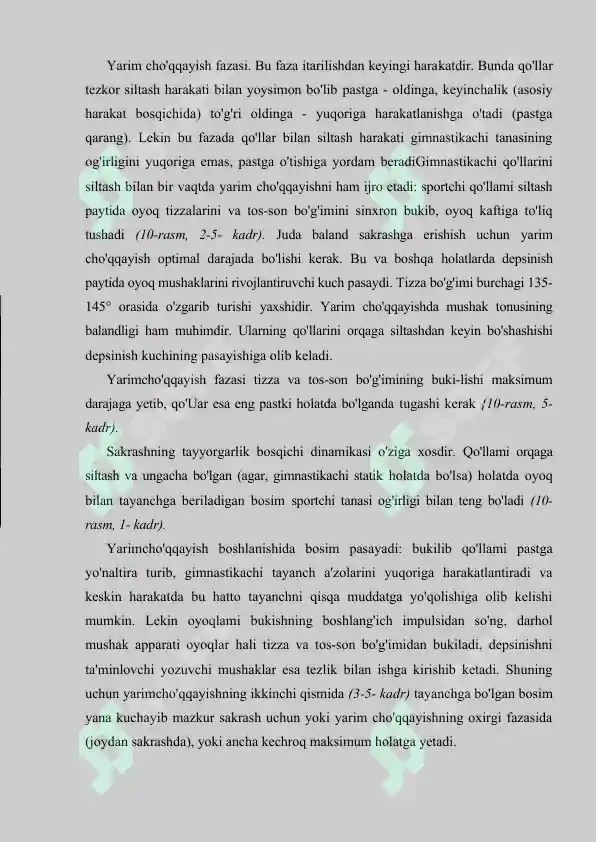 Yarim cho'qqayish fazasi. Bu faza itarilishdan keyingi harakatdir. Bunda qo'llar tezkor siltash harakati bilan yoysimon bo'lib pastga - oldinga, keyinchalik (asosiy harakat bosqichida) to'g'ri oldinga - yuqoriga harakatlanishga o'tadi (pastga qarang). Lekin bu fazada qo'llar bilan siltash harakati gimnastikachi tanasining og'irligini yuqoriga emas, pastga o'tishiga yordam beradiGimnastikachi qo'llarini siltash bilan bir vaqtda yarim cho'qqayishni ham ijro etadi: sportchi qo'llami siltash paytida oyoq tizzalarini va tos-son bo'g'imini sinxron bukib, oyoq kaftiga to'liq tushadi (10-rasm, 2-5- kadr). Juda baland sakrashga erishish uchun yarim cho'qqayish optimal darajada bo'lishi kerak. Bu va boshqa holatlarda depsinish paytida oyoq mushaklarini rivojlantiruvchi kuch pasaydi. Tizza bo'g'imi burchagi 135-145° orasida o'zgarib turishi yaxshidir. Yarim cho'qqayishda mushak tonusining balandligi ham muhimdir. Ularning qo'llarini orqaga siltashdan keyin bo'shashishi depsinish kuchining pasayishiga olib keladi.

Yarimcho'qqayish fazasi tizza va tos-son bo'g'imining buki-lishi maksimum darajaga yetib, qo'Uar esa eng pastki holatda bo'lganda tugashi kerak {10-rasm, 5-kadr).

Sakrashning tayyorgarlik bosqichi dinamikasi o'ziga xosdir. Qo'llami orqaga siltash va ungacha bo'lgan (agar, gimnastikachi statik holatda bo'lsa) holatda oyoq bilan tayanchga beriladigan bosim sportchi tanasi og'irligi bilan teng bo'ladi (10-rasm, 1- kadr).

Yarimcho'qqayish boshlanishida bosim pasayadi: bukilib qo'llami pastga yo'naltira turib, gimnastikachi tayanch a'zolarini yuqoriga harakatlantiradi va keskin harakatda bu hatto tayanchni qisqa muddatga yo'qolishiga olib kelishi mumkin. Lekin oyoqlami bukishning boshlang'ich impulsidan so'ng, darhol mushak apparati oyoqlar hali tizza va tos-son bo'g'imidan bukiladi, depsinishni ta'minlovchi yozuvchi mushaklar esa tezlik bilan ishga kirishib ketadi. Shuning uchun yarimcho'qqayishning ikkinchi qismida (3-5- kadr) tayanchga bo'lgan bosim yana kuchayib mazkur sakrash uchun yoki yarim cho'qqayishning oxirgi fazasida (joydan sakrashda), yoki ancha kechroq maksimum holatga yetadi.